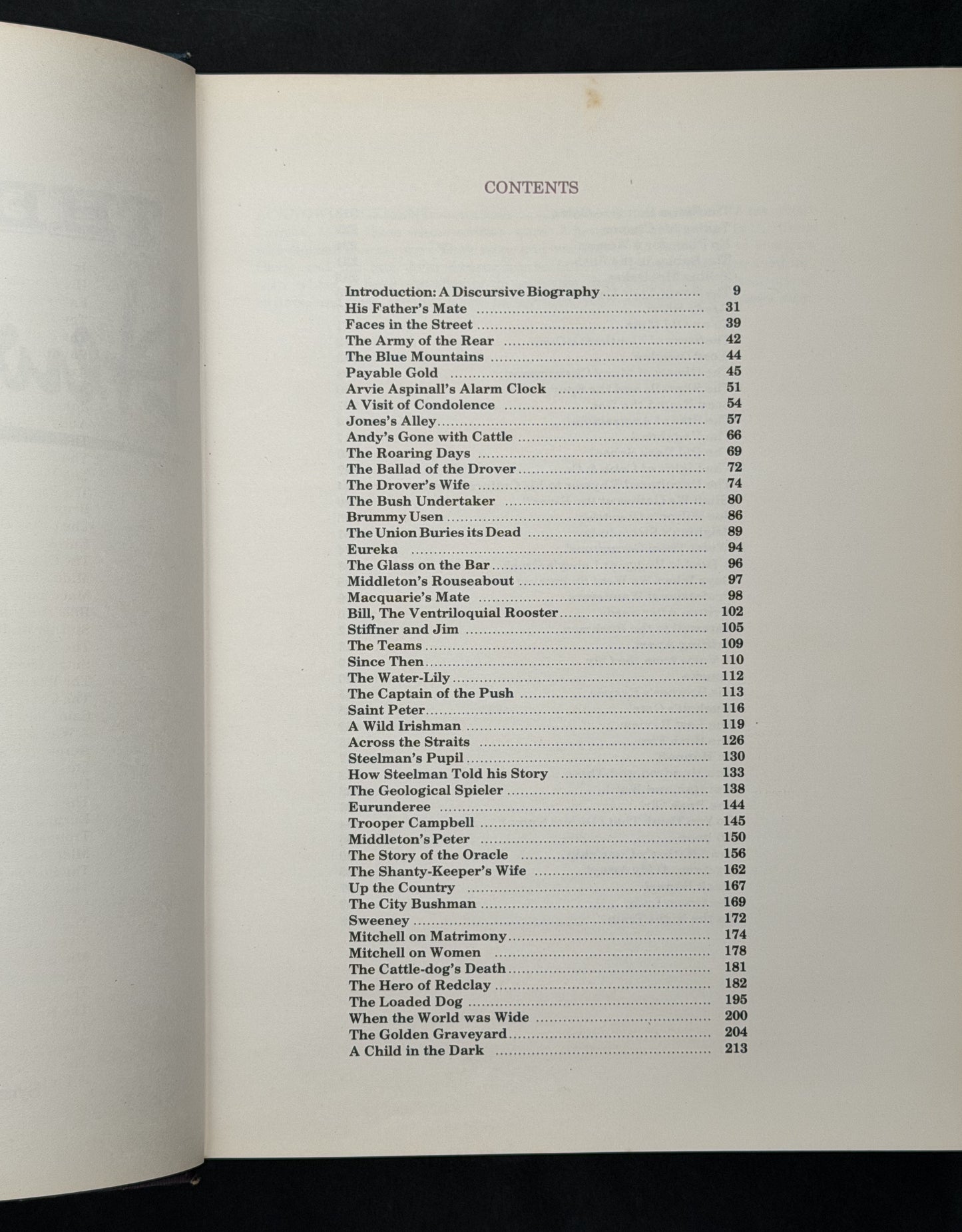 CONTENTS

Introduction: A Discursive Biography 9
His Father's Mate 31
Faces in the Street 39
The Army of the Rear 42
The Blue Mountains 44
Payable Gold 45
Arvie Aspinall's Alarm Clock 51
A Visit of Condolence 54
Jones's Alley 57
Andy's Gone with Cattle 66
The Roaring Days 69
The Ballad of the Drover 72
The Drover's Wife 74
The Bush Undertaker 80
Brummy Usen 86
The Union Buries its Dead 89
Eureka 94
The Glass on the Bar 96
Middleton's Rouseabout 97
Macquarie's Mate 98
Bill, The Ventriloquial Rooster 102
Stiffner and Jim 105
The Teams 109
Since Then 110
The Water-Lily 112
The Captain of the Push 113
Saint Peter 116
A Wild Irishman 119
Across the Straits 126
Steelman's Pupil 130
How Steelman Told his Story 133
The Geological Spieler 138
Eurunderee 144
Trooper Campbell 145
Middleton's Peter 150
The Story of the Oracle 156
The Shanty-Keeper's Wife 162
Up the Country 167
The City Bushman 169
Sweeney 172
Mitchell on Matrimony 174
Mitchell on Women 178
The Cattle-dog's Death 181
The Hero of Redclay 182
The Loaded Dog 195
When the World was Wide 200
The Golden Graveyard 204
A Child in the Dark 213